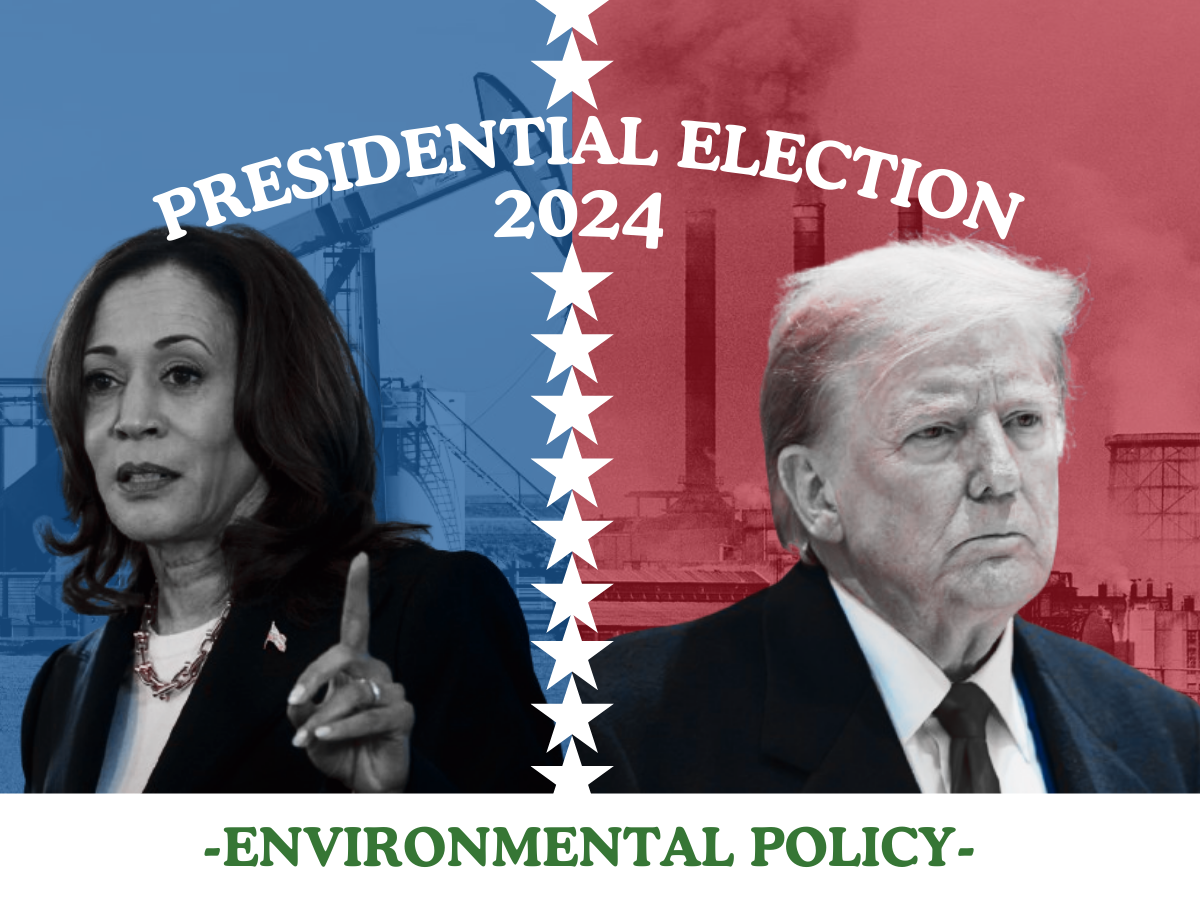 PRESIDENTIAL ELECTION
2024

-ENVIRONMENTAL POLICY-